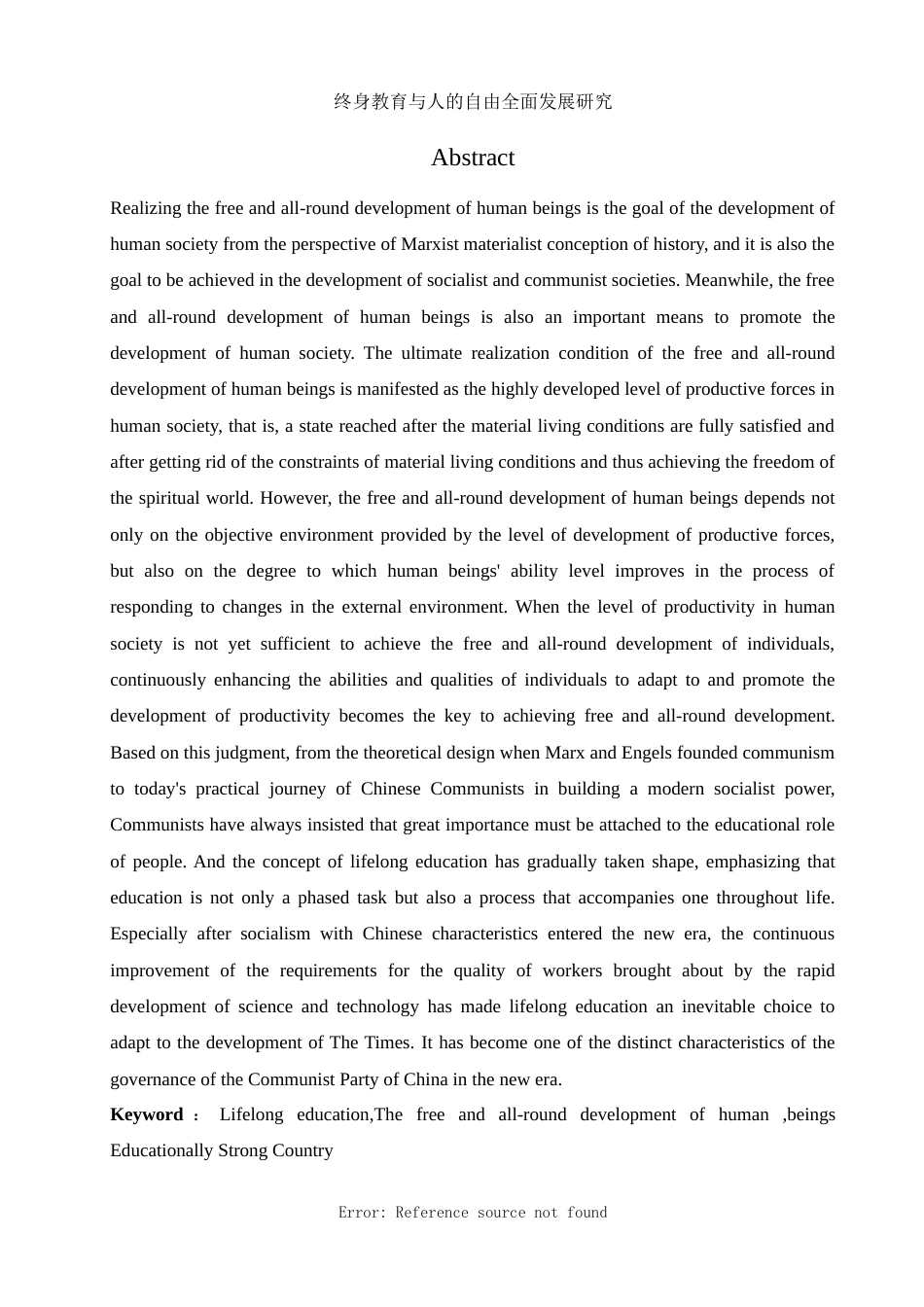 终身教育与人的自由全面发展研究

Abstract

Realizing the free and all-round development of human beings is the goal of the development of human society from the perspective of Marxist materialist conception of history, and it is also the goal to be achieved in the development of socialist and communist societies. Meanwhile, the free and all-round development of human beings is also an important means to promote the development of human society. The ultimate realization condition of the free and all-round development of human beings is manifested as the highly developed level of productive forces in human society, that is, a state reached after the material living conditions are fully satisfied and after getting rid of the constraints of material living conditions and thus achieving the freedom of the spiritual world. However, the free and all-round development of human beings depends not only on the objective environment provided by the level of development of productive forces, but also on the degree to which human beings' ability level improves in the process of responding to changes in the external environment. When the level of productivity in human society is not yet sufficient to achieve the free and all-round development of individuals, continuously enhancing the abilities and qualities of individuals to adapt to and promote the development of productivity becomes the key to achieving free and all-round development. Based on this judgment, from the theoretical design when Marx and Engels founded communism to today's practical journey of Chinese Communists in building a modern socialist power, Communists have always insisted that great importance must be attached to the educational role of people. And the concept of lifelong education has gradually taken shape, emphasizing that education is not only a phased task but also a process that accompanies one throughout life. Especially after socialism with Chinese characteristics entered the new era, the continuous improvement of the requirements for the quality of workers brought about by the rapid development of science and technology has made lifelong education an inevitable choice to adapt to the development of The Times. It has become one of the distinct characteristics of the governance of the Communist Party of China in the new era.

Keyword： Lifelong education,The free and all-round development of human ,beings Educationally Strong Country

Error: Reference source not found